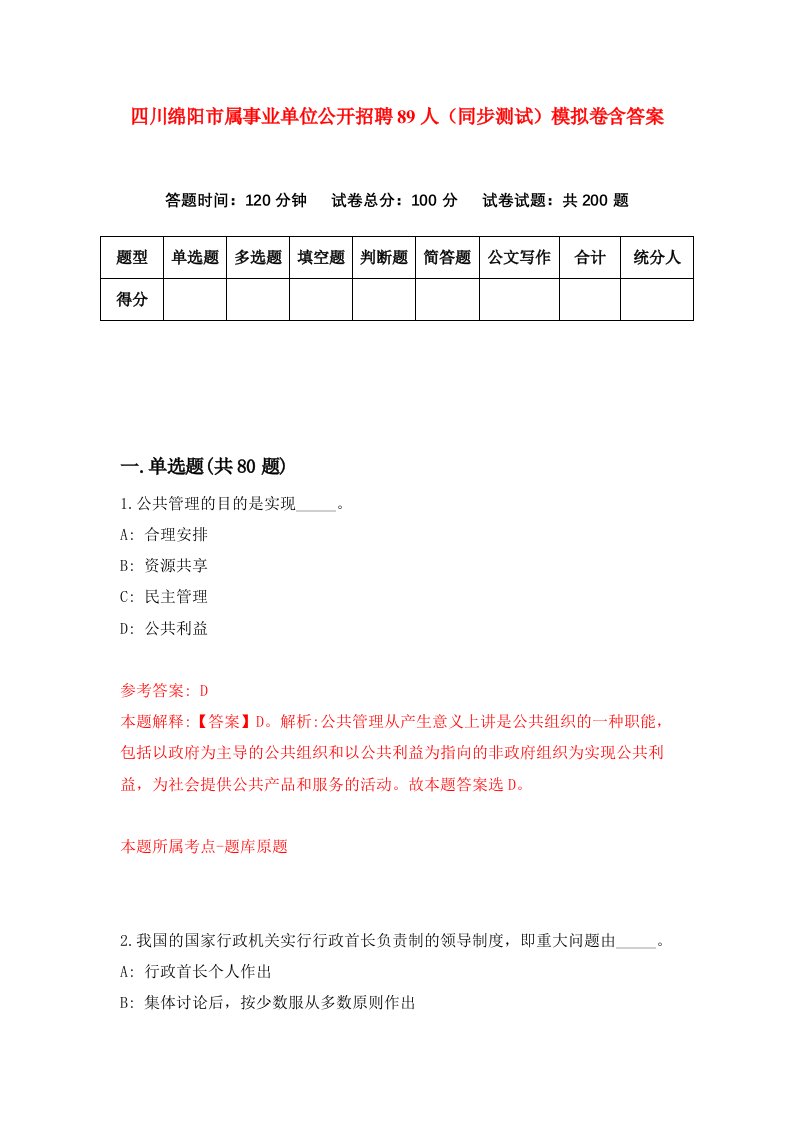 四川绵阳市属事业单位公开招聘89人（同步测试）模拟卷含答案

答题时间：120分钟　试卷总分：100分　试卷试题：共200题

| 题型 | 单选题 | 多选题 | 填空题 | 判断题 | 简答题 | 公文写作 | 合计 | 统分人 |
|---|---|---|---|---|---|---|---|---|
| 得分 | | | | | | | | |

一.单选题(共80题)

1.公共管理的目的是实现_____。
A: 合理安排
B: 资源共享
C: 民主管理
D: 公共利益

参考答案: D
本题解释:【答案】D。解析:公共管理从产生意义上讲是公共组织的一种职能，包括以政府为主导的公共组织和以公共利益为指向的非政府组织为实现公共利益，为社会提供公共产品和服务的活动。故本题答案选D。

本题所属考点-题库原题

2.我国的国家行政机关实行行政首长负责制的领导制度，即重大问题由_____。
A: 行政首长个人作出
B: 集体讨论后，按少数服从多数原则作出